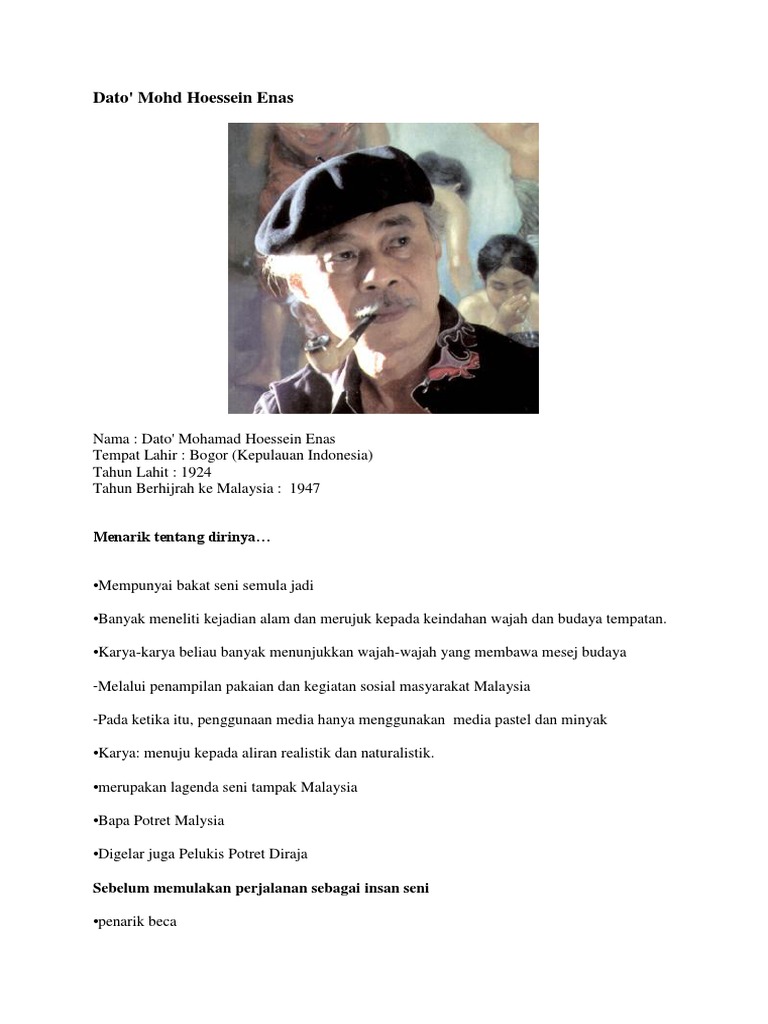 Dato' Mohd Hoessein Enas

Nama : Dato' Mohamad Hoessein Enas
Tempat Lahir : Bogor (Kepulauan Indonesia)
Tahun Lahit : 1924
Tahun Berhijrah ke Malaysia : 1947

Menarik tentang dirinya…

•Mempunyai bakat seni semula jadi

•Banyak meneliti kejadian alam dan merujuk kepada keindahan wajah dan budaya tempatan.

•Karya-karya beliau banyak menunjukkan wajah-wajah yang membawa mesej budaya

-Melalui penampilan pakaian dan kegiatan sosial masyarakat Malaysia

-Pada ketika itu, penggunaan media hanya menggunakan media pastel dan minyak

•Karya: menuju kepada aliran realistik dan naturalistik.

•merupakan lagenda seni tampak Malaysia

•Bapa Potret Malysia

•Digelar juga Pelukis Potret Diraja

Sebelum memulakan perjalanan sebagai insan seni

•penarik beca